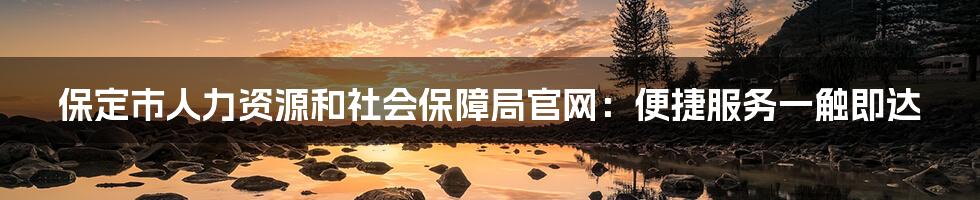 保定市人力资源和社会保障局官网：便捷服务一触即达